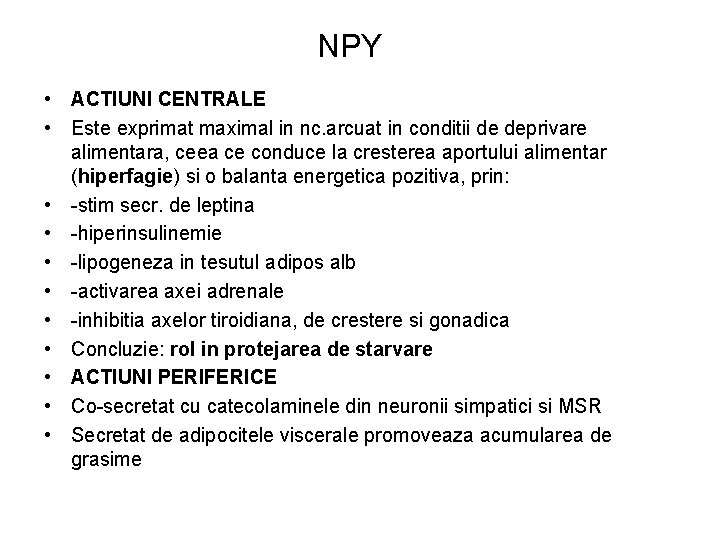 NPY

• ACTIUNI CENTRALE
• Este exprimat maximal in nc.arcuat in conditii de deprivare alimentara, ceea ce conduce la cresterea aportului alimentar (hiperfagie) si o balanta energetica pozitiva, prin:
• -stim secr. de leptina
• -hiperinsulinemie
• -lipogeneza in tesutul adipos alb
• -activarea axei adrenale
• -inhibitia axelor tiroidiana, de crestere si gonadica
• Concluzie: rol in protejarea de starvare
• ACTIUNI PERIFERICE
• Co-secretat cu catecolaminele din neuronii simpatici si MSR
• Secretat de adipocitele viscerale promoveaza acumularea de grasime